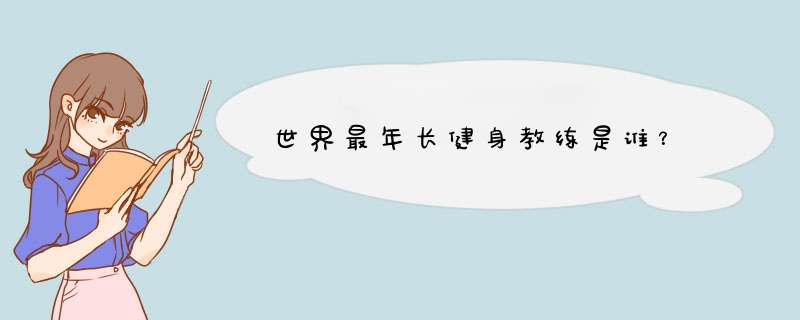 世界最年长健身教练是谁?